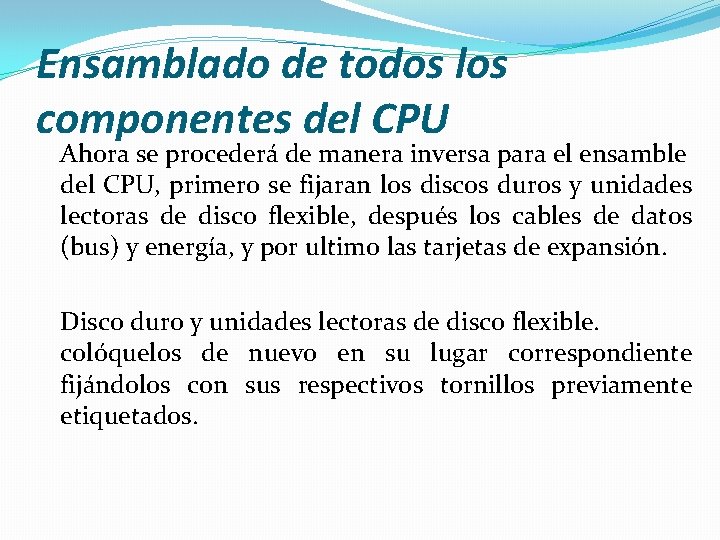 Ensamblado de todos los componentes del CPU

Ahora se procederá de manera inversa para el ensamble del CPU, primero se fijaran los discos duros y unidades lectoras de disco flexible, después los cables de datos (bus) y energía, y por ultimo las tarjetas de expansión.

Disco duro y unidades lectoras de disco flexible.
colóquelos de nuevo en su lugar correspondiente fijándolos con sus respectivos tornillos previamente etiquetados.